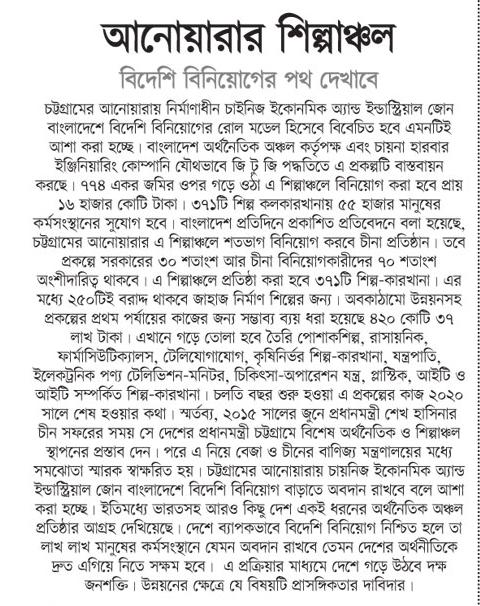 আনোয়ারার শিল্পাঞ্চল

বিদেশি বিনিয়োগের পথ দেখাবে

চট্টগ্রামের আনোয়ারায় নির্মাণাধীন চাইনিজ ইকোনমিক অ্যান্ড ইন্ডাস্ট্রিয়াল জোন বাংলাদেশে বিদেশি বিনিয়োগের রোল মডেল হিসেবে বিবেচিত হবে এমনটিই আশা করা হচ্ছে। বাংলাদেশ অর্থনৈতিক অঞ্চল কর্তৃপক্ষ এবং চায়না হারবার ইঞ্জিনিয়ারিং কোম্পানি যৌথভাবে জি টু জি পদ্ধতিতে এ প্রকল্পটি বাস্তবায়ন করছে। ৭৭৪ একর জমির ওপর গড়ে ওঠা এ শিল্পাঞ্চলে বিনিয়োগ করা হবে প্রায় ১৬ হাজার কোটি টাকা। ৩৭১টি শিল্প কলকারখানায় ৫৫ হাজার মানুষের কর্মসংস্থানের সুযোগ হবে। বাংলাদেশ প্রতিদিনে প্রকাশিত প্রতিবেদনে বলা হয়েছে, চট্টগ্রামের আনোয়ারার এ শিল্পাঞ্চলে শতভাগ বিনিয়োগ করবে চীনা প্রতিষ্ঠান। তবে প্রকল্পে সরকারের ৩০ শতাংশ আর চীনা বিনিয়োগকারীদের ৭০ শতাংশ অংশীদারিত্ব থাকবে। এ শিল্পাঞ্চলে প্রতিষ্ঠা করা হবে ৩৭১টি শিল্প-কারখানা। এর মধ্যে ২৫০টিই বরাদ্দ থাকবে জাহাজ নির্মাণ শিল্পের জন্য। অবকাঠামো উন্নয়নসহ প্রকল্পের প্রথম পর্যায়ের কাজের জন্য সম্ভাব্য ব্যয় ধরা হয়েছে ৪২০ কোটি ৩৭ লাখ টাকা। এখানে গড়ে তোলা হবে তৈরি পোশাকশিল্প, রাসায়নিক, ফার্মাসিউটিক্যালস, টেলিযোগাযোগ, কৃষিনির্ভর শিল্প-কারখানা, যন্ত্রপাতি, ইলেকট্রনিক পণ্য টেলিভিশন-মনিটর, চিকিৎসা-অপারেশন যন্ত্র, প্লাস্টিক, আইটি ও আইটি সম্পর্কিত শিল্প-কারখানা। চলতি বছর শুরু হওয়া এ প্রকল্পের কাজ ২০২০ সালে শেষ হওয়ার কথা। স্মর্তব্য, ২০১৫ সালের জুনে প্রধানমন্ত্রী শেখ হাসিনার চীন সফরের সময় সে দেশের প্রধানমন্ত্রী চট্টগ্রামে বিশেষ অর্থনৈতিক ও শিল্পাঞ্চল স্থাপনের প্রস্তাব দেন। পরে এ নিয়ে বেজা ও চীনের বাণিজ্য মন্ত্রণালয়ের মধ্যে সমঝোতা স্মারক স্বাক্ষরিত হয়। চট্টগ্রামের আনোয়ারায় চায়নিজ ইকোনমিক অ্যান্ড ইন্ডাস্ট্রিয়াল জোন বাংলাদেশে বিদেশি বিনিয়োগ বাড়াতে অবদান রাখবে বলে আশা করা হচ্ছে। ইতিমধ্যে ভারতসহ আরও কিছু দেশ একই ধরনের অর্থনৈতিক অঞ্চল প্রতিষ্ঠার আগ্রহ দেখিয়েছে। দেশে ব্যাপকভাবে বিদেশি বিনিয়োগ নিশ্চিত হলে তা লাখ লাখ মানুষের কর্মসংস্থানে যেমন অবদান রাখবে তেমন দেশের অর্থনীতিকে দ্রুত এগিয়ে নিতে সক্ষম হবে। এ প্রক্রিয়ার মাধ্যমে দেশে গড়ে উঠবে দক্ষ জনশক্তি। উন্নয়নের ক্ষেত্রে যে বিষয়টি প্রাসঙ্গিকতার দাবিদার।